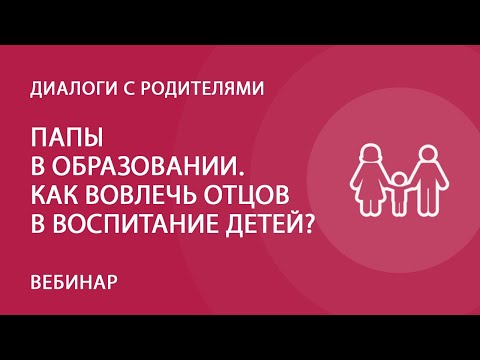 ДИАЛОГИ С РОДИТЕЛЯМИ

ПАПЫ
В ОБРАЗОВАНИИ.
КАК ВОВЛЕЧЬ ОТЦОВ
В ВОСПИТАНИЕ ДЕТЕЙ?

ВЕБИНАР